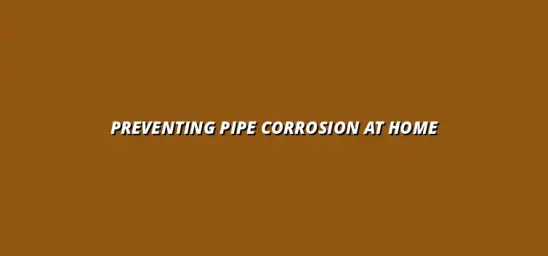 PREVENTING PIPE CORROSION AT HOME